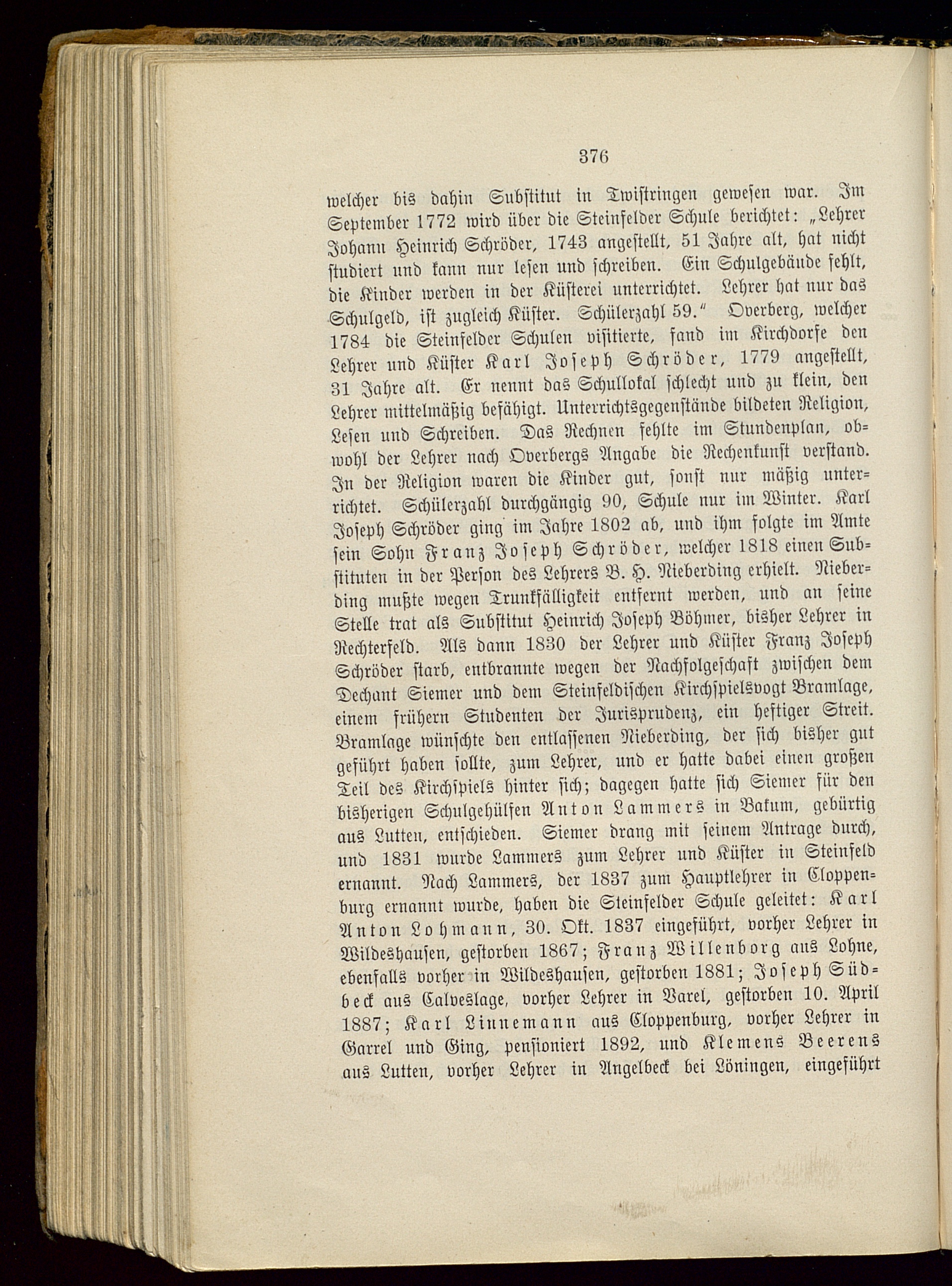 376

welcher bis dahin Substitut in Twistringen gewesen war. Im September 1772 wird über die Steinfelder Schule berichtet: „Lehrer Johann Heinrich Schröder, 1743 angestellt, 51 Jahre alt, hat nicht studiert und kann nur lesen und schreiben. Ein Schulgebäude fehlt, die Kinder werden in der Küsterei unterrichtet. Lehrer hat nur das Schulgeld, ist zugleich Küster. Schülerzahl 59." Overberg, welcher 1784 die Steinfelder Schulen visitierte, fand im Kirchdorfe den Lehrer und Küster Karl Joseph Schröder, 1779 angestellt, 31 Jahre alt. Er nennt das Schullokal schlecht und zu klein, den Lehrer mittelmäßig befähigt. Unterrichtsgegenstände bildeten Religion, Lesen und Schreiben. Das Rechnen fehlte im Stundenplan, obwohl der Lehrer nach Overbergs Angabe die Rechenkunst verstand. In der Religion waren die Kinder gut, sonst nur mäßig unterrichtet. Schülerzahl durchgängig 90, Schule nur im Winter. Karl Joseph Schröder ging im Jahre 1802 ab, und ihm folgte im Amte sein Sohn Franz Joseph Schröder, welcher 1818 einen Substituten in der Person des Lehrers B. H. Nieberding erhielt. Nieberding mußte wegen Trunkfälligkeit entfernt werden, und an seine Stelle trat als Substitut Heinrich Joseph Böhmer, bisher Lehrer in Rechterfeld. Als dann 1830 der Lehrer und Küster Franz Joseph Schröder starb, entbrannte wegen der Nachfolgeschaft zwischen dem Dechant Siemer und dem Steinfeldischen Kirchspielsvogt Bramlage, einem frühern Studenten der Jurisprudenz, ein heftiger Streit. Bramlage wünschte den entlassenen Nieberding, der sich bisher gut geführt haben sollte, zum Lehrer, und er hatte dabei einen großen Teil des Kirchspiels hinter sich; dagegen hatte sich Siemer für den bisherigen Schulgehülfen Anton Lammers in Bakum, gebürtig aus Lutten, entschieden. Siemer drang mit seinem Antrage durch, und 1831 wurde Lammers zum Lehrer und Küster in Steinfeld ernannt. Nach Lammers, der 1837 zum Hauptlehrer in Cloppenburg ernannt wurde, haben die Steinfelder Schule geleitet: Karl Anton Lohmann, 30. Okt. 1837 eingeführt, vorher Lehrer in Wildeshausen, gestorben 1867; Franz Willenborg aus Lohne, ebenfalls vorher in Wildeshausen, gestorben 1881; Joseph Südbeck aus Calveslage, vorher Lehrer in Varel, gestorben 10. April 1887; Karl Linnemann aus Cloppenburg, vorher Lehrer in Garrel und Ging, pensioniert 1892, und Klemens Beerens aus Lutten, vorher Lehrer in Angelbeck bei Löningen, eingeführt